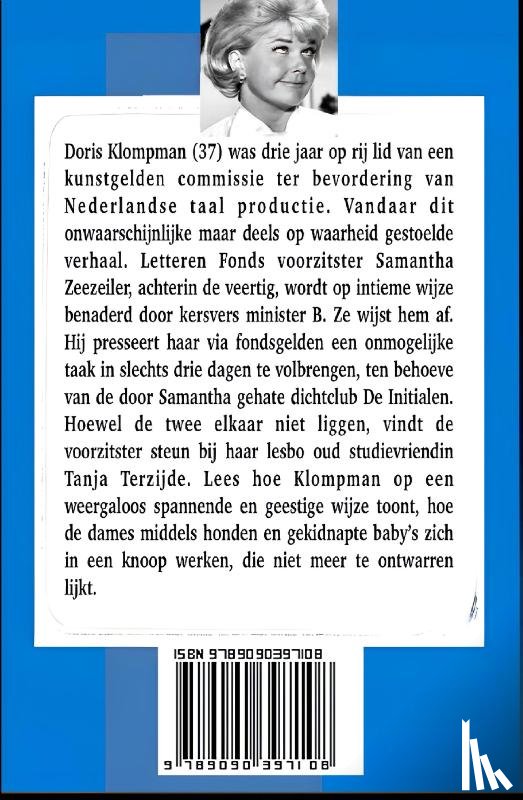 Doris Klompman (37) was drie jaar op rij lid van een kunstgelden commissie ter bevordering van Nederlandse taal productie. Vandaar dit onwaarschijnlijke maar deels op waarheid gestoelde verhaal. Letteren Fonds voorzitster Samantha Zeezeiler, achterin de veertig, wordt op intieme wijze benaderd door kersvers minister B. Ze wijst hem af. Hij presseert haar via fondsgelden een onmogelijke taak in slechts drie dagen te volbrengen, ten behoeve van de door Samantha gehate dichtclub De Initialen. Hoewel de twee elkaar niet liggen, vindt de voorzitster steun bij haar lesbo oud studievriendin Tanja Terzijde. Lees hoe Klompman op een weergaloos spannende en geestige wijze toont, hoe de dames middels honden en gekidnapte baby's zich in een knoop werken, die niet meer te ontwarren lijkt.

ISBN 9789090397108

9 789090 397108